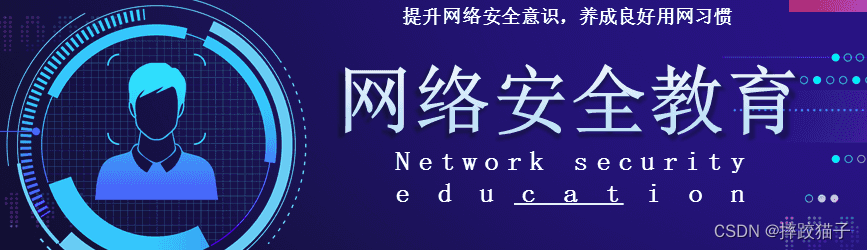 提升网络安全意识，养成良好用网习惯

网络安全教育

Network security education

CSDN @摔跤猫子